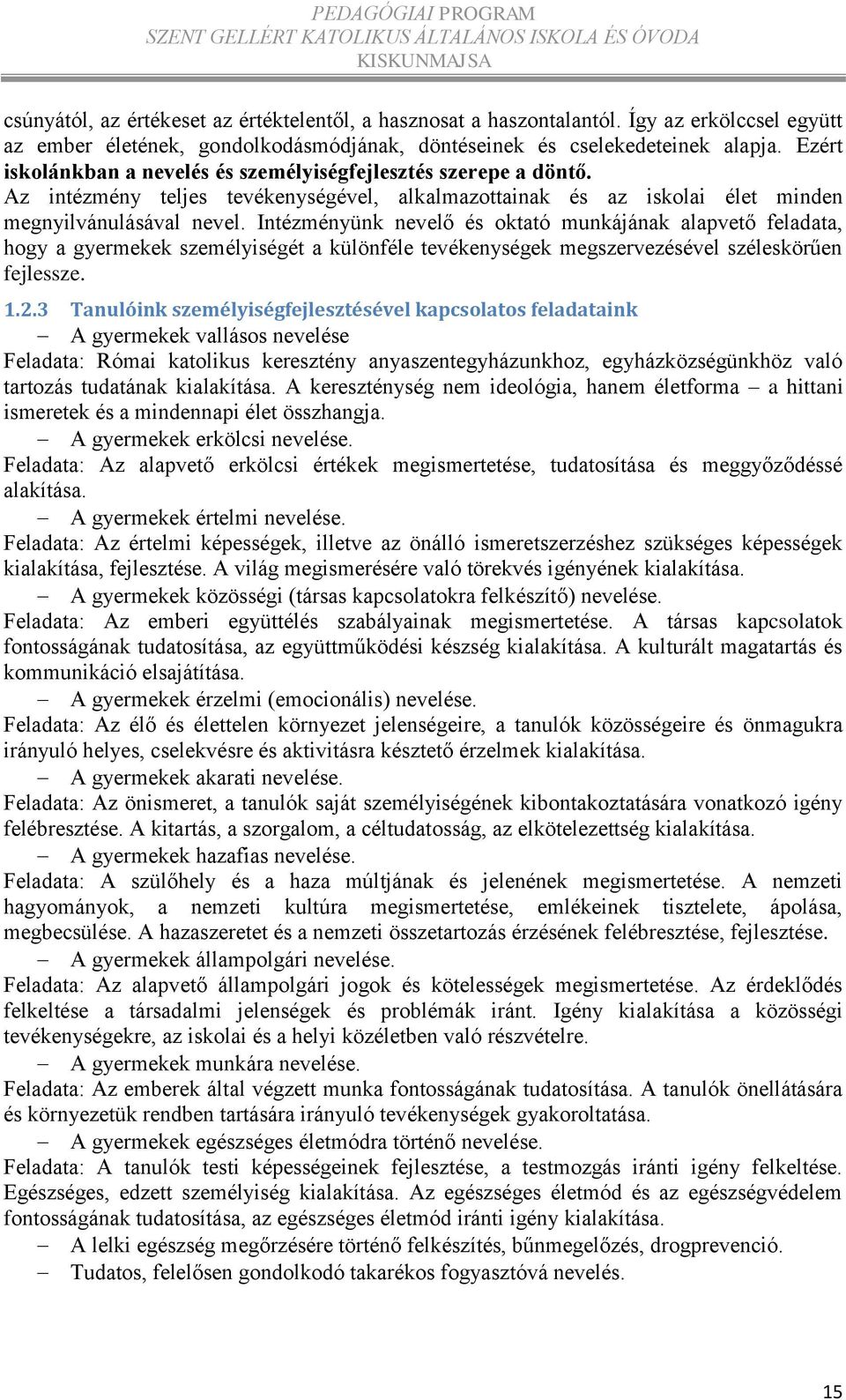 PEDAGÓGIAI PROGRAM
SZENT GELLÉRT KATOLIKUS ÁLTALÁNOS ISKOLA ÉS ÓVODA
KISKUNMAJSA

csúnyától, az értékeset az értéktelentől, a hasznosat a haszontalantól. Így az erkölccsel együtt az ember életének, gondolkodásmódjának, döntéseinek és cselekedeteinek alapja. Ezért iskolánkban a nevelés és személyiségfejlesztés szerepe a döntő.
Az intézmény teljes tevékenységével, alkalmazottainak és az iskolai élet minden megnyilvánulásával nevel. Intézményünk nevelő és oktató munkájának alapvető feladata, hogy a gyermekek személyiségét a különféle tevékenységek megszervezésével széleskörűen fejlessze.

1.2.3 Tanulóink személyiségfejlesztésével kapcsolatos feladataink
– A gyermekek vallásos nevelése
Feladata: Római katolikus keresztény anyaszentegyházunkhoz, egyházközségünkhöz való tartozás tudatának kialakítása. A kereszténység nem ideológia, hanem életforma – a hittani ismeretek és a mindennapi élet összhangja.
– A gyermekek erkölcsi nevelése.
Feladata: Az alapvető erkölcsi értékek megismertetése, tudatosítása és meggyőződéssé alakítása.
– A gyermekek értelmi nevelése.
Feladata: Az értelmi képességek, illetve az önálló ismeretszerzéshez szükséges képességek kialakítása, fejlesztése. A világ megismerésére való törekvés igényének kialakítása.
– A gyermekek közösségi (társas kapcsolatokra felkészítő) nevelése.
Feladata: Az emberi együttélés szabályainak megismertetése. A társas kapcsolatok fontosságának tudatosítása, az együttműködési készség kialakítása. A kulturált magatartás és kommunikáció elsajátítása.
– A gyermekek érzelmi (emocionális) nevelése.
Feladata: Az élő és élettelen környezet jelenségeire, a tanulók közösségeire és önmagukra irányuló helyes, cselekvésre és aktivitásra késztető érzelmek kialakítása.
– A gyermekek akarati nevelése.
Feladata: Az önismeret, a tanulók saját személyiségének kibontakoztatására vonatkozó igény felébresztése. A kitartás, a szorgalom, a céltudatosság, az elkötelezettség kialakítása.
– A gyermekek hazafias nevelése.
Feladata: A szülőhely és a haza múltjának és jelenének megismertetése. A nemzeti hagyományok, a nemzeti kultúra megismertetése, emlékeinek tisztelete, ápolása, megbecsülése. A hazaszeretet és a nemzeti összetartozás érzésének felébresztése, fejlesztése.
– A gyermekek állampolgári nevelése.
Feladata: Az alapvető állampolgári jogok és kötelességek megismertetése. Az érdeklődés felkeltése a társadalmi jelenségek és problémák iránt. Igény kialakítása a közösségi tevékenységekre, az iskolai és a helyi közéletben való részvételre.
– A gyermekek munkára nevelése.
Feladata: Az emberek által végzett munka fontosságának tudatosítása. A tanulók önellátására és környezetük rendben tartására irányuló tevékenységek gyakoroltatása.
– A gyermekek egészséges életmódra történő nevelése.
Feladata: A tanulók testi képességeinek fejlesztése, a testmozgás iránti igény felkeltése. Egészséges, edzett személyiség kialakítása. Az egészséges életmód és az egészségvédelem fontosságának tudatosítása, az egészséges életmód iránti igény kialakítása.
– A lelki egészség megőrzésére történő felkészítés, bűnmegelőzés, drogprevenció.
– Tudatos, felelősen gondolkodó takarékos fogyasztóvá nevelés.

15